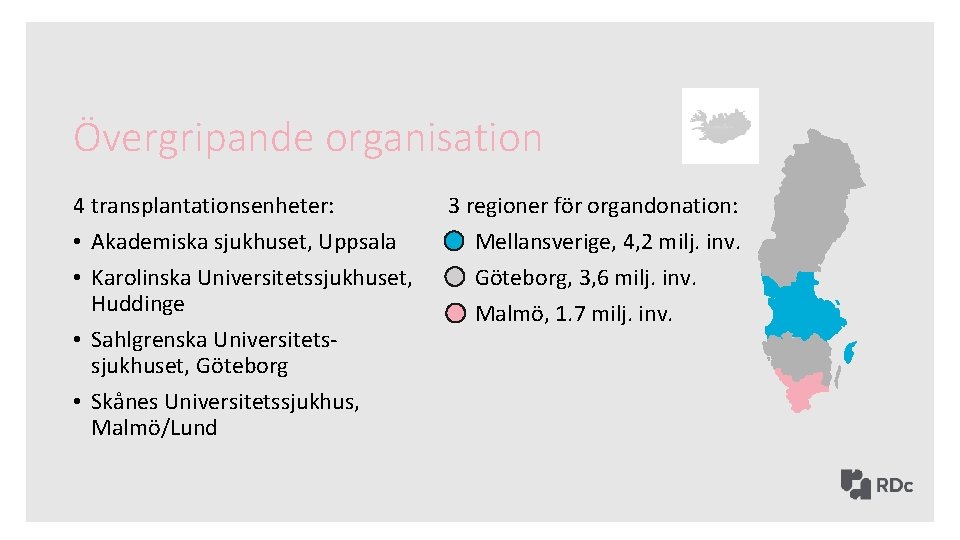 Övergripande organisation

4 transplantationsenheter:

• Akademiska sjukhuset, Uppsala
• Karolinska Universitetssjukhuset, Huddinge
• Sahlgrenska Universitetssjukhuset, Göteborg
• Skånes Universitetssjukhus, Malmö/Lund

3 regioner för organdonation:

Mellansverige, 4,2 milj. inv.
Göteborg, 3,6 milj. inv.
Malmö, 1.7 milj. inv.

RDc